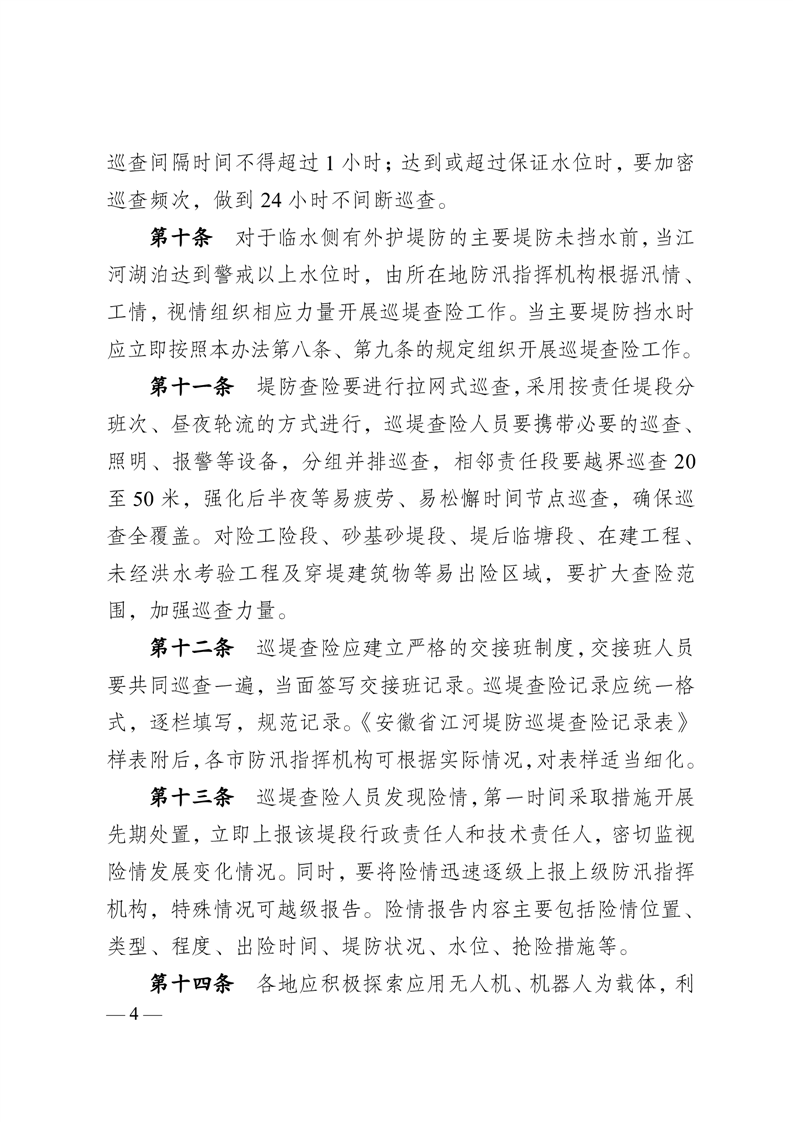 巡查间隔时间不得超过 1 小时；达到或超过保证水位时，要加密巡查频次，做到 24 小时不间断巡查。

第十条　对于临水侧有外护堤防的主要堤防未挡水前，当江河湖泊达到警戒以上水位时，由所在地防汛指挥机构根据汛情、工情，视情组织相应力量开展巡堤查险工作。当主要堤防挡水时应立即按照本办法第八条、第九条的规定组织开展巡堤查险工作。

第十一条　堤防查险要进行拉网式巡查，采用按责任堤段分班次、昼夜轮流的方式进行，巡堤查险人员要携带必要的巡查、照明、报警等设备，分组并排巡查，相邻责任段要越界巡查 20 至 50 米，强化后半夜等易疲劳、易松懈时间节点巡查，确保巡查全覆盖。对险工险段、砂基砂堤段、堤后临塘段、在建工程、未经洪水考验工程及穿堤建筑物等易出险区域，要扩大查险范围，加强巡查力量。

第十二条　巡堤查险应建立严格的交接班制度，交接班人员要共同巡查一遍，当面签写交接班记录。巡堤查险记录应统一格式，逐栏填写，规范记录。《安徽省江河堤防巡堤查险记录表》样表附后，各市防汛指挥机构可根据实际情况，对表样适当细化。

第十三条　巡堤查险人员发现险情，第一时间采取措施开展先期处置，立即上报该堤段行政责任人和技术责任人，密切监视险情发展变化情况。同时，要将险情迅速逐级上报上级防汛指挥机构，特殊情况可越级报告。险情报告内容主要包括险情位置、类型、程度、出险时间、堤防状况、水位、抢险措施等。

第十四条　各地应积极探索应用无人机、机器人为载体，利

— 4 —